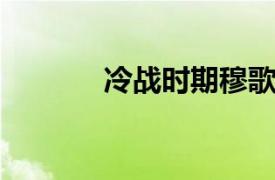 冷战时期穆歌